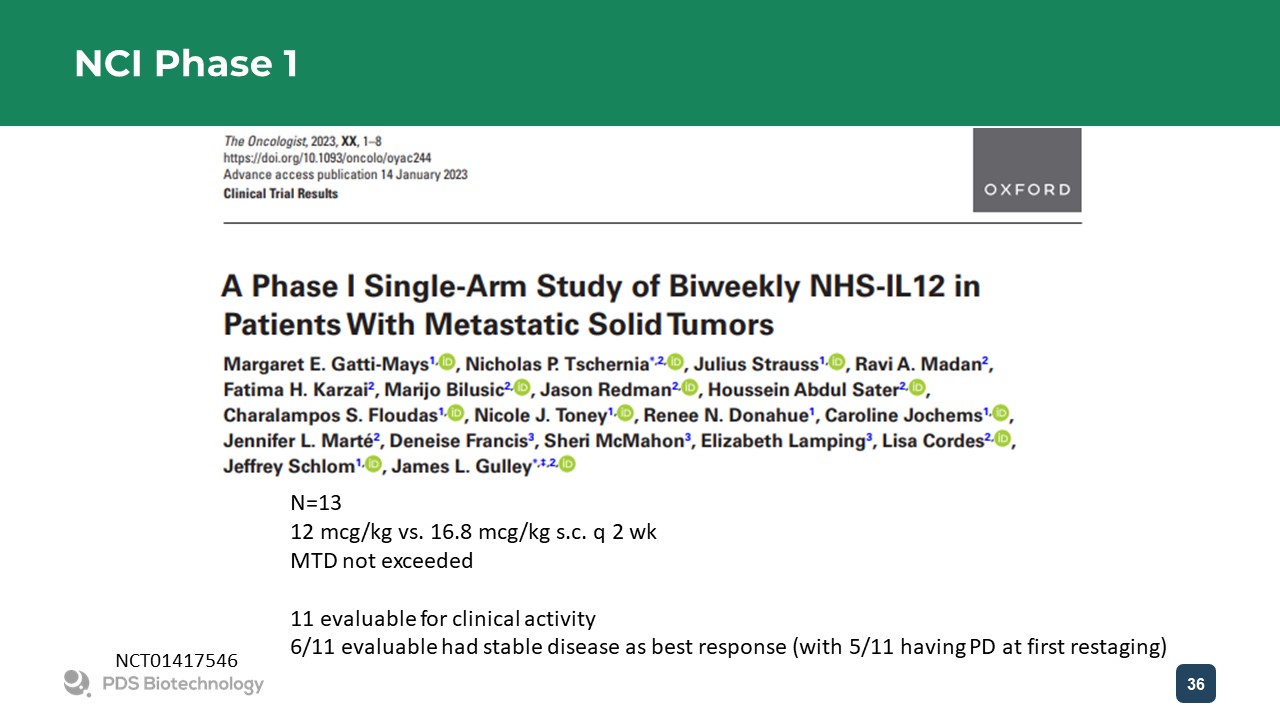 NCI Phase 1

The Oncologist, 2023, XX, 1–8
https://doi.org/10.1093/oncolo/oyac244
Advance access publication 14 January 2023
Clinical Trial Results

OXFORD

A Phase I Single-Arm Study of Biweekly NHS-IL12 in Patients With Metastatic Solid Tumors

Margaret E. Gatti-Mays$^{1,}$, Nicholas P. Tschernia$^{*,2,}$, Julius Strauss$^{1,}$, Ravi A. Madan$^{2}$, Fatima H. Karzai$^{2}$, Marijo Bilusic$^{2,}$, Jason Redman$^{2,}$, Houssein Abdul Sater$^{2,}$, Charalampos S. Floudas$^{1,}$, Nicole J. Toney$^{1,}$, Renee N. Donahue$^{1}$, Caroline Jochems$^{1,}$, Jennifer L. Marté$^{2}$, Deneise Francis$^{3}$, Sheri McMahon$^{3}$, Elizabeth Lamping$^{3}$, Lisa Cordes$^{2,}$, Jeffrey Schlom$^{1,}$, James L. Gulley$^{*,‡,2,}$

N=13
12 mcg/kg vs. 16.8 mcg/kg s.c. q 2 wk
MTD not exceeded

11 evaluable for clinical activity
6/11 evaluable had stable disease as best response (with 5/11 having PD at first restaging)

NCT01417546
PDS Biotechnology

36